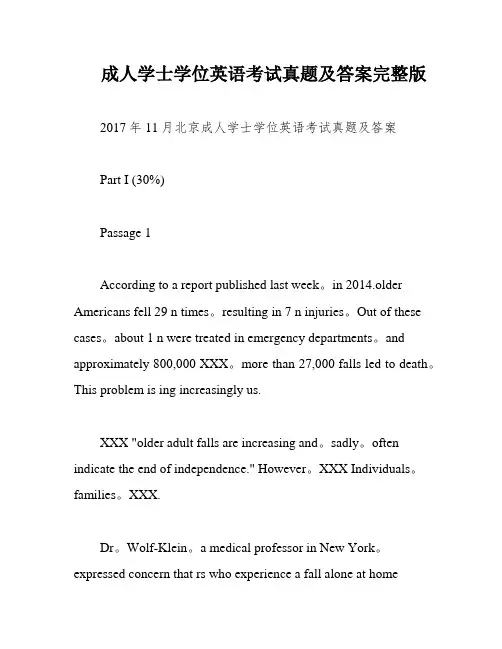 成人学士学位英语考试真题及答案完整版

2017 年 11 月北京成人学士学位英语考试真题及答案

Part I (30%)

Passage 1

According to a report published last week。in 2014.older Americans fell 29 n times。resulting in 7 n injuries。Out of these cases。about 1 n were treated in emergency departments。and approximately 800,000 XXX。more than 27,000 falls led to death。This problem is ing increasingly us.

XXX "older adult falls are increasing and。sadly。often indicate the end of independence." However。XXX Individuals。families。XXX.

Dr。Wolf-Klein。a medical professor in New York。expressed concern that rs who experience a fall alone at home